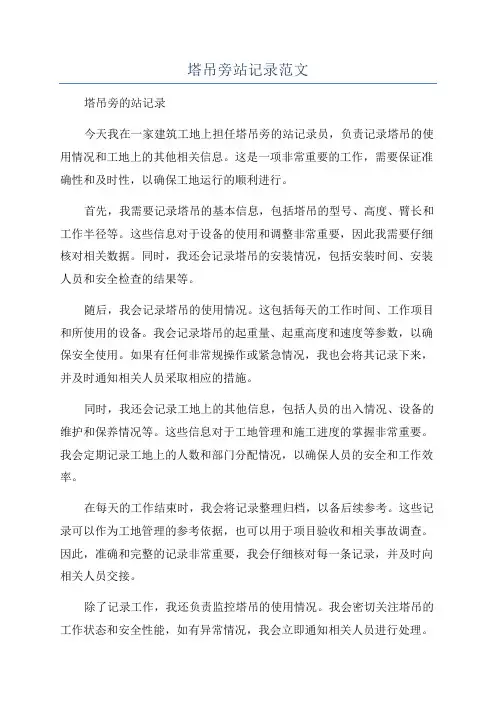 塔吊旁站记录范文

塔吊旁的站记录

今天我在一家建筑工地上担任塔吊旁的站记录员，负责记录塔吊的使用情况和工地上的其他相关信息。这是一项非常重要的工作，需要保证准确性和及时性，以确保工地运行的顺利进行。

首先，我需要记录塔吊的基本信息，包括塔吊的型号、高度、臂长和工作半径等。这些信息对于设备的使用和调整非常重要，因此我需要仔细核对相关数据。同时，我还会记录塔吊的安装情况，包括安装时间、安装人员和安全检查的结果等。

随后，我会记录塔吊的使用情况。这包括每天的工作时间、工作项目和所使用的设备。我会记录塔吊的起重量、起重高度和速度等参数，以确保安全使用。如果有任何非常规操作或紧急情况，我也会将其记录下来，并及时通知相关人员采取相应的措施。

同时，我还会记录工地上的其他信息，包括人员的出入情况、设备的维护和保养情况等。这些信息对于工地管理和施工进度的掌握非常重要。我会定期记录工地上的人数和部门分配情况，以确保人员的安全和工作效率。

在每天的工作结束时，我会将记录整理归档，以备后续参考。这些记录可以作为工地管理的参考依据，也可以用于项目验收和相关事故调查。因此，准确和完整的记录非常重要，我会仔细核对每一条记录，并及时向相关人员交接。

除了记录工作，我还负责监控塔吊的使用情况。我会密切关注塔吊的工作状态和安全性能，如有异常情况，我会立即通知相关人员进行处理。